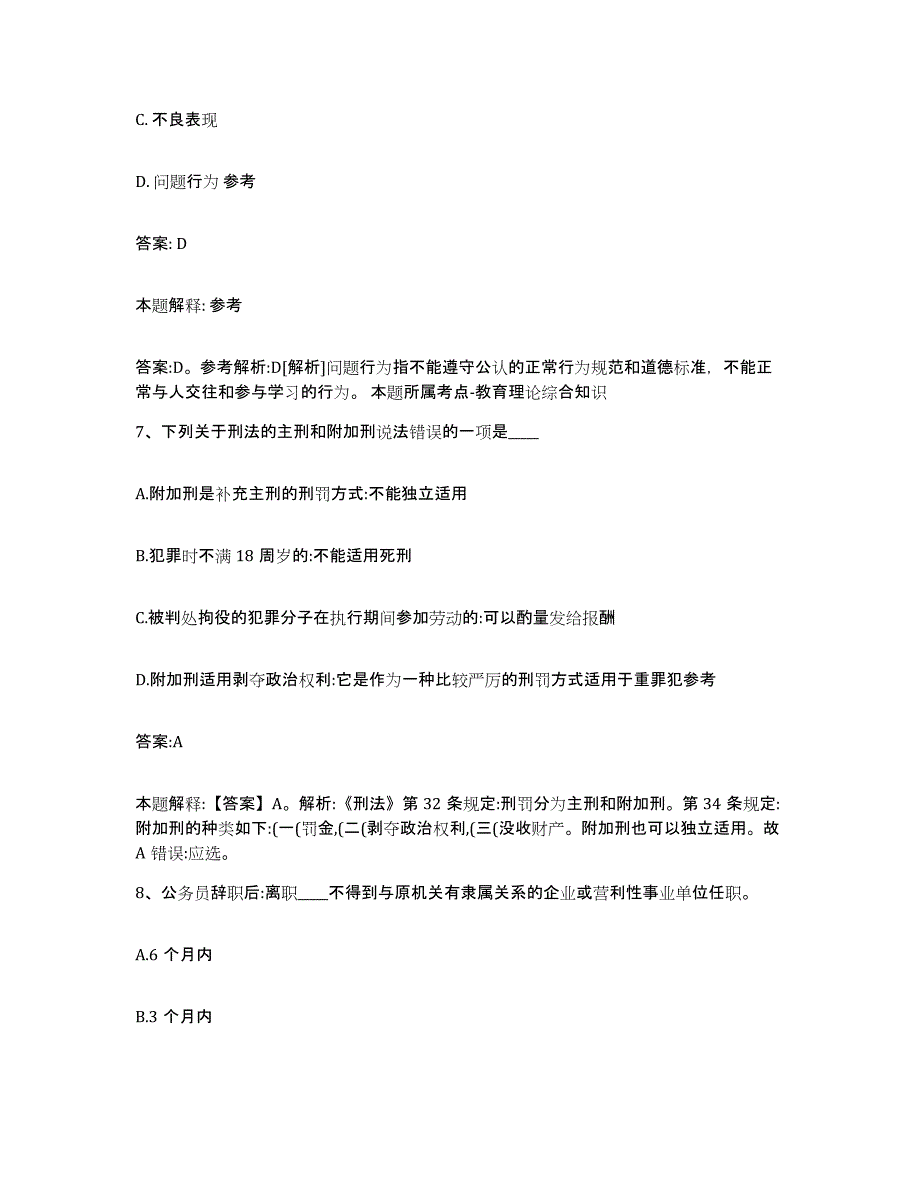 C. 不良表现

D. 问题行为 参考

答案: D

本题解释: 参考

答案:D。参考解析:D[解析]问题行为指不能遵守公认的正常行为规范和道德标准，不能正常与人交往和参与学习的行为。 本题所属考点-教育理论综合知识

7、下列关于刑法的主刑和附加刑说法错误的一项是____

A.附加刑是补充主刑的刑罚方式:不能独立适用

B.犯罪时不满 18 周岁的:不能适用死刑

C.被判处拘役的犯罪分子在执行期间参加劳动的:可以酌量发给报酬

D.附加刑适用剥夺政治权利:它是作为一种比较严厉的刑罚方式适用于重罪犯参考

答案:A

本题解释:【答案】A。解析:《刑法》第 32 条规定:刑罚分为主刑和附加刑。第 34 条规定:附加刑的种类如下:(一(罚金,(二(剥夺政治权利,(三(没收财产。附加刑也可以独立适用。故 A 错误:应选。

8、公务员辞职后:离职____不得到与原机关有隶属关系的企业或营利性事业单位任职。

A.6 个月内

B.3 个月内